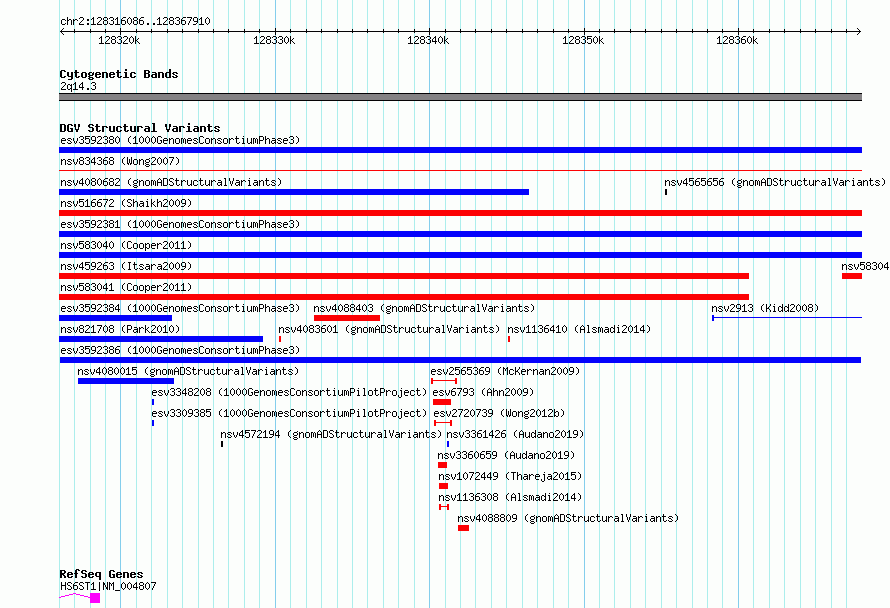 chr2:128316086..128367910

128320k 128330k 128340k 128350k 128360k

Cytogenetic Bands
2q14.3

DGV Structural Variants
esv3592380 (1000GenomesConsortiumPhase3)
nsv834368 (Wong2007)
nsv4080682 (gnomADStructuralVariants)
nsv4565656 (gnomADStructuralVariants)
nsv516672 (Shaikh2009)
esv3592381 (1000GenomesConsortiumPhase3)
nsv583040 (Cooper2011)
nsv459263 (Itsara2009)
nsv58304
nsv583041 (Cooper2011)
esv3592384 (1000GenomesConsortiumPhase3)
nsv4088403 (gnomADStructuralVariants)
nsv2913 (Kidd2008)
nsv821708 (Park2010)
nsv4083601 (gnomADStructuralVariants)
nsv1136410 (Alsmadi2014)
esv3592386 (1000GenomesConsortiumPhase3)
nsv4080015 (gnomADStructuralVariants)
esv2565369 (McKernan2009)
esv3348208 (1000GenomesConsortiumPilotProject)
esv6793 (Ahn2009)
esv3309385 (1000GenomesConsortiumPilotProject)
esv2720739 (Wong2012b)
nsv4572194 (gnomADStructuralVariants)
nsv3361426 (Audano2019)
nsv3360659 (Audano2019)
nsv1072449 (Thareja2015)
nsv1136308 (Alsmadi2014)
nsv4088809 (gnomADStructuralVariants)

RefSeq Genes
HS6ST1|NM_004807